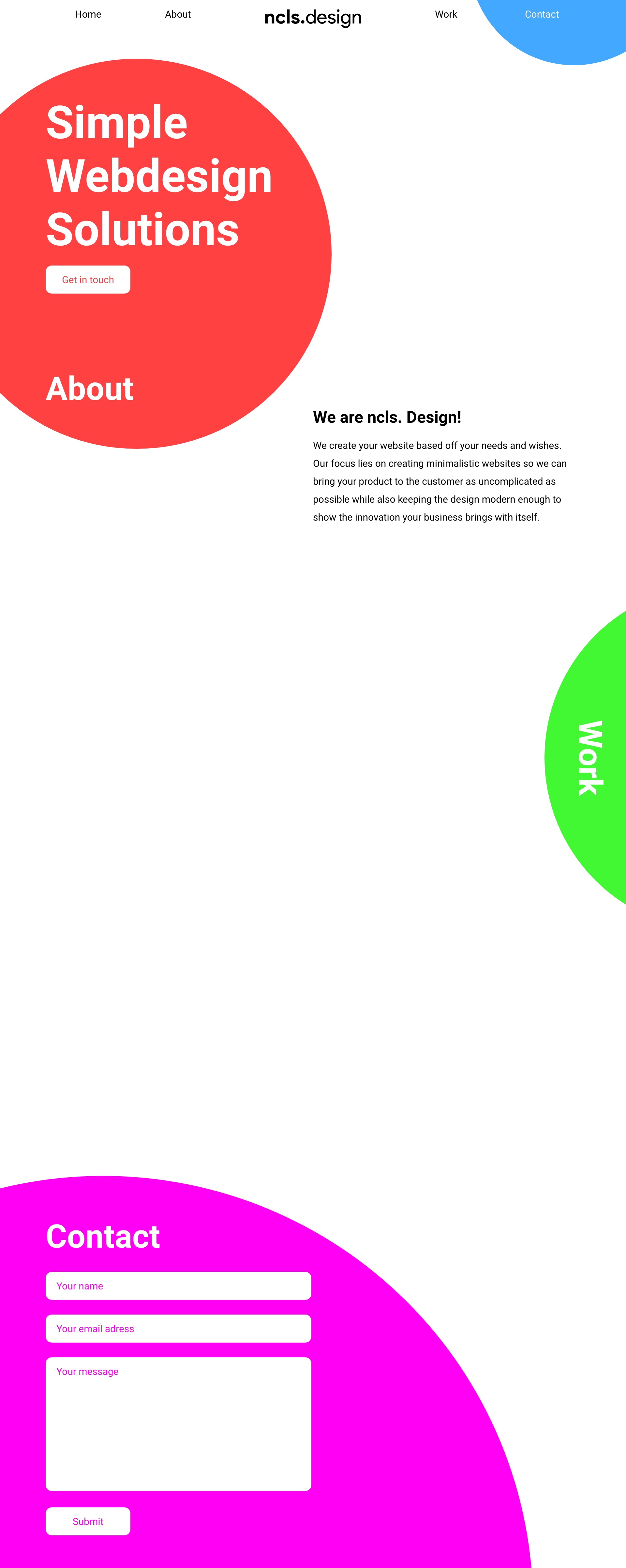 Home
About
ncls.design
Work
Contact

Simple Webdesign Solutions

Get in touch

About

We are ncls. Design!

We create your website based off your needs and wishes. Our focus lies on creating minimalistic websites so we can bring your product to the customer as uncomplicated as possible while also keeping the design modern enough to show the innovation your business brings with itself.

Work

Contact

Your name

Your email adress

Your message

Submit